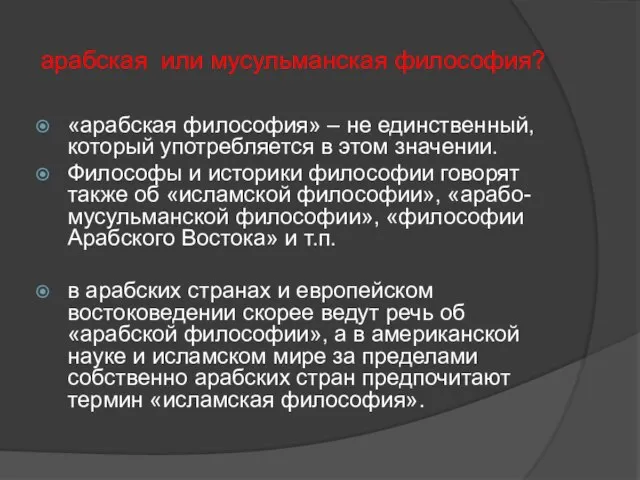 арабская  или мусульманская философия?

«арабская философия» – не единственный, который употребляется в этом значении.

Философы и историки философии говорят также об «исламской философии», «арабо-мусульманской философии», «философии Арабского Востока» и т.п.

в арабских странах и европейском востоковедении скорее ведут речь об «арабской философии», а в американской науке и исламском мире за пределами собственно арабских стран предпочитают термин «исламская философия».